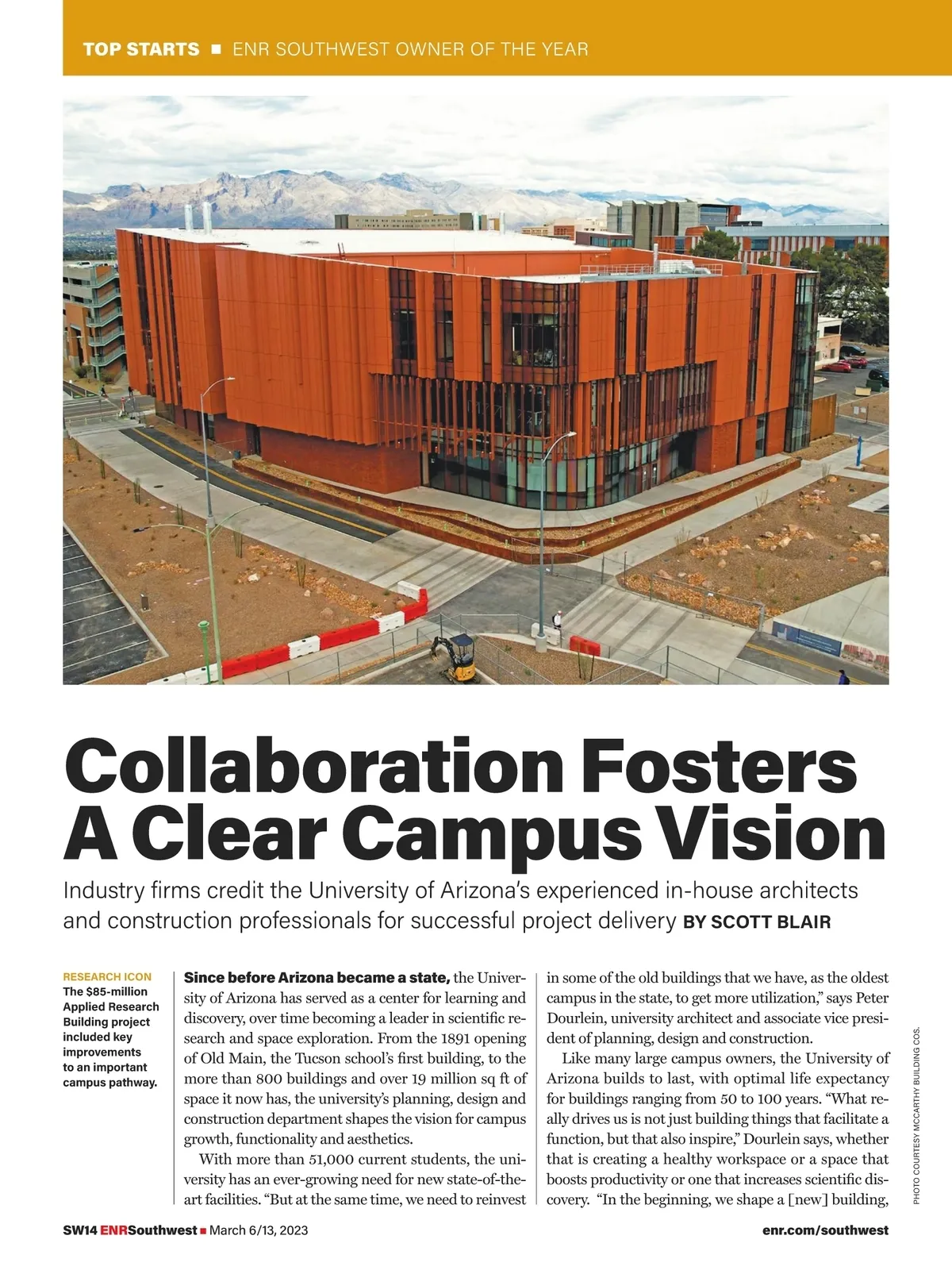 TOP STARTS ■ ENR SOUTHWEST OWNER OF THE YEAR

Collaboration Fosters A Clear Campus Vision

Industry firms credit the University of Arizona's experienced in-house architects and construction professionals for successful project delivery BY SCOTT BLAIR

RESEARCH ICON
The $85-million Applied Research Building project included key improvements to an important campus pathway.

Since before Arizona became a state, the University of Arizona has served as a center for learning and discovery, over time becoming a leader in scientific research and space exploration. From the 1891 opening of Old Main, the Tucson school's first building, to the more than 800 buildings and over 19 million sq ft of space it now has, the university's planning, design and construction department shapes the vision for campus growth, functionality and aesthetics.

With more than 51,000 current students, the university has an ever-growing need for new state-of-the-art facilities. "But at the same time, we need to reinvest in some of the old buildings that we have, as the oldest campus in the state, to get more utilization," says Peter Dourlein, university architect and associate vice president of planning, design and construction.

Like many large campus owners, the University of Arizona builds to last, with optimal life expectancy for buildings ranging from 50 to 100 years. "What really drives us is not just building things that facilitate a function, but that also inspire," Dourlein says, whether that is creating a healthy workspace or a space that boosts productivity or one that increases scientific discovery. "In the beginning, we shape a [new] building,

PHOTO COURTESY MCCARTHY BUILDING COS.

SW14 ENRSouthwest ■ March 6/13, 2023

enr.com/southwest